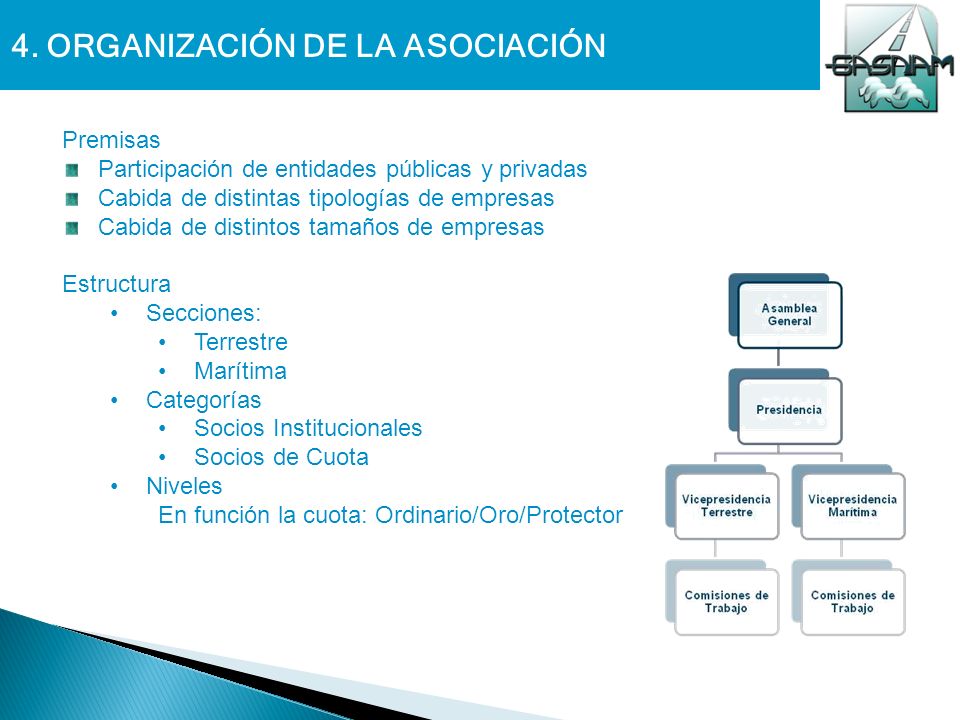 4. ORGANIZACIÓN DE LA ASOCIACIÓN

GASNAM

Premisas
Participación de entidades públicas y privadas
Cabida de distintas tipologías de empresas
Cabida de distintos tamaños de empresas

Estructura
• Secciones:
• Terrestre
• Marítima
• Categorías
• Socios Institucionales
• Socios de Cuota
• Niveles
En función la cuota: Ordinario/Oro/Protector

Asamblea General

Presidencia

Vicepresidencia Terrestre

Vicepresidencia Marítima

Comisiones de Trabajo

Comisiones de Trabajo